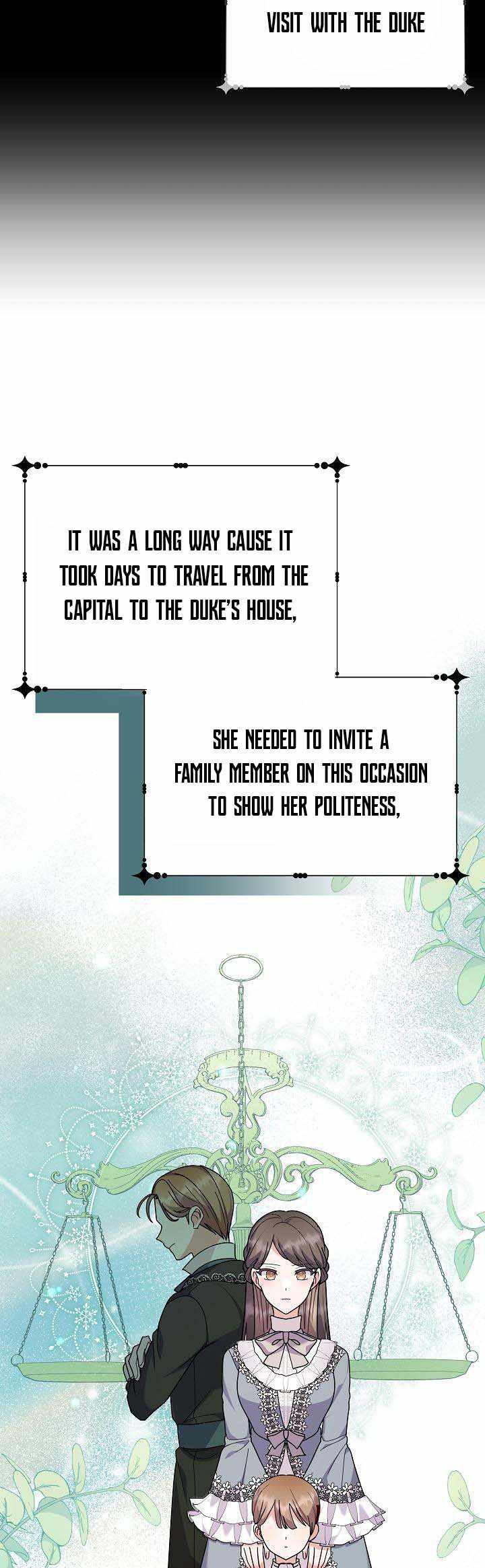 VISIT WITH THE DUKE

IT WAS A LONG WAY CAUSE IT TOOK DAYS TO TRAVEL FROM THE CAPITAL TO THE DUKE'S HOUSE,

SHE NEEDED TO INVITE A FAMILY MEMBER ON THIS OCCASION TO SHOW HER POLITENESS,